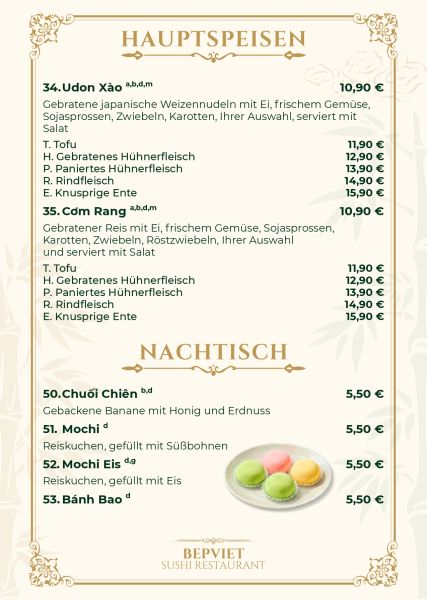 HAUPTSPEISEN

34. Udon Xào $^{a,b,d,m}$ 10,90 €

Gebratene japanische Weizennudeln mit Ei, frischem Gemüse, Sojasprossen, Zwiebeln, Karotten, Ihrer Auswahl, serviert mit Salat

T. Tofu 11,90 €
H. Gebratenes Hühnerfleisch 12,90 €
P. Paniertes Hühnerfleisch 13,90 €
R. Rindfleisch 14,90 €
E. Knusprige Ente 15,90 €

35. Cơm Rang $^{a,b,d,m}$ 10,90 €

Gebratener Reis mit Ei, frischem Gemüse, Sojasprossen, Karotten, Zwiebeln, Röstzwiebeln, Ihrer Auswahl und serviert mit Salat

T. Tofu 11,90 €
H. Gebratenes Hühnerfleisch 12,90 €
P. Paniertes Hühnerfleisch 13,90 €
R. Rindfleisch 14,90 €
E. Knusprige Ente 15,90 €

NACHTISCH

50. Chuối Chiên $^{b,d}$ 5,50 €

Gebackene Banane mit Honig und Erdnuss

51. Mochi $^{d}$ 5,50 €

Reiskuchen, gefüllt mit Süßbohnen

52. Mochi Eis $^{d,g}$ 5,50 €

Reiskuchen, gefüllt mit Eis

53. Bánh Bao $^{d}$ 5,50 €

BEPVIET
SUSHI RESTAURANT